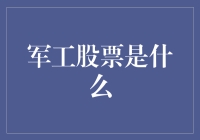 军工股票是什么